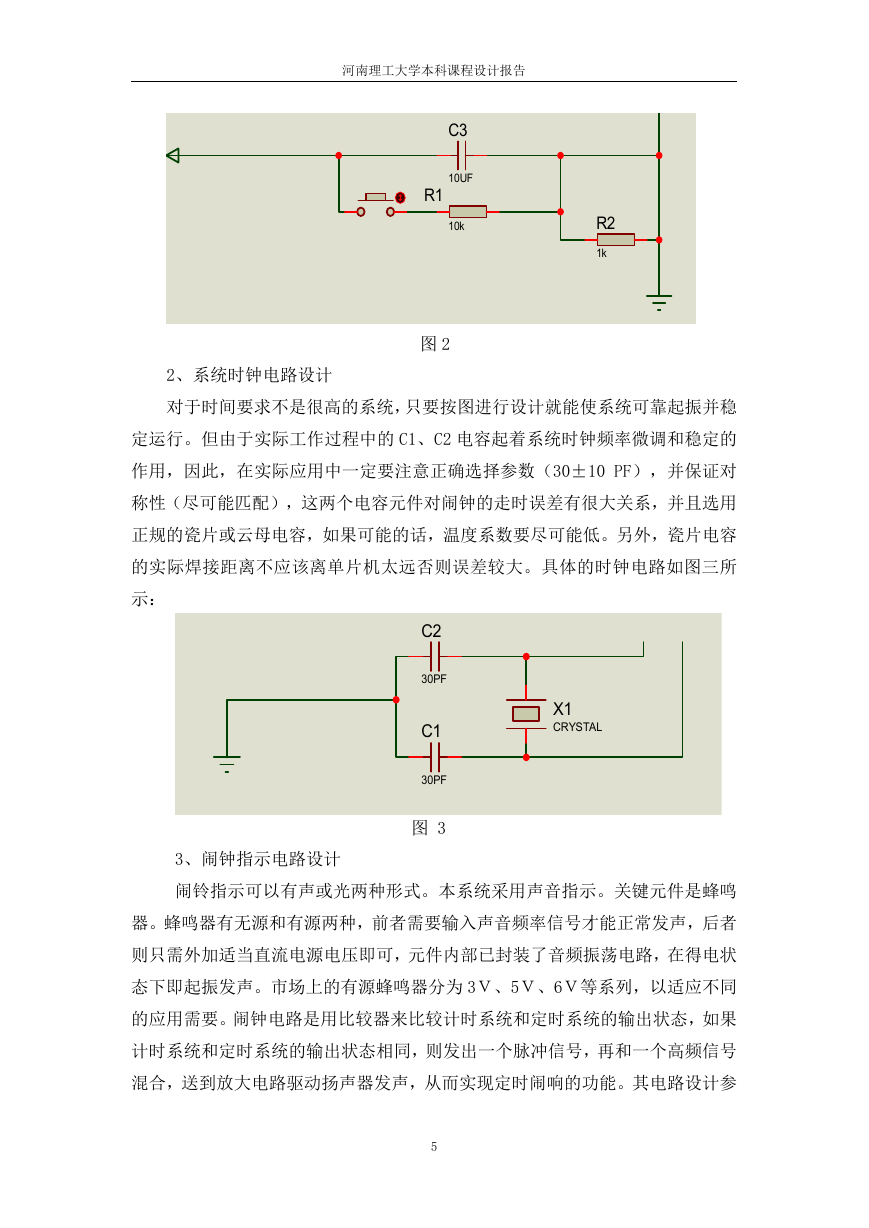 河南理工大学本科课程设计报告

C3
10UF
R1
10k
R2
1k

图 2

2、系统时钟电路设计

对于时间要求不是很高的系统，只要按图进行设计就能使系统可靠起振并稳定运行。但由于实际工作过程中的 C1、C2 电容起着系统时钟频率微调和稳定的作用，因此，在实际应用中一定要注意正确选择参数（30±10 PF），并保证对称性（尽可能匹配），这两个电容元件对闹钟的走时误差有很大关系，并且选用正规的瓷片或云母电容，如果可能的话，温度系数要尽可能低。另外，瓷片电容的实际焊接距离不应该离单片机太远否则误差较大。具体的时钟电路如图三所示：

C2
30PF
X1
CRYSTAL
C1
30PF

图 3

3、闹钟指示电路设计

闹铃指示可以有声或光两种形式。本系统采用声音指示。关键元件是蜂鸣器。蜂鸣器有无源和有源两种，前者需要输入声音频率信号才能正常发声，后者则只需外加适当直流电源电压即可，元件内部已封装了音频振荡电路，在得电状态下即起振发声。市场上的有源蜂鸣器分为 3V、5V、6V 等系列，以适应不同的应用需要。闹钟电路是用比较器来比较计时系统和定时系统的输出状态，如果计时系统和定时系统的输出状态相同，则发出一个脉冲信号，再和一个高频信号混合，送到放大电路驱动扬声器发声，从而实现定时闹响的功能。其电路设计参

5